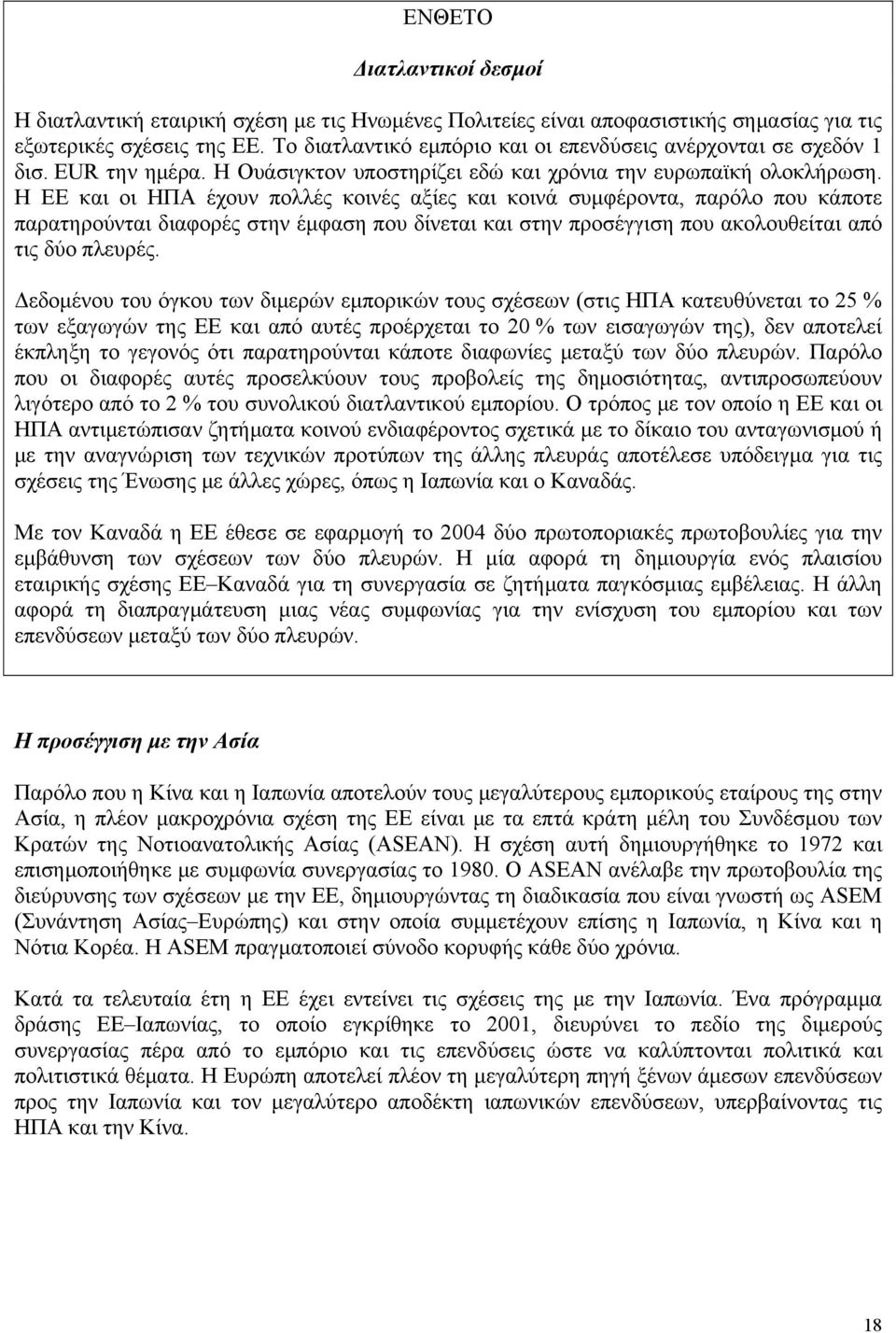 ΕΝΘΕΤΟ

Διατλαντικοί δεσμοί

Η διατλαντική εταιρική σχέση με τις Ηνωμένες Πολιτείες είναι αποφασιστικής σημασίας για τις εξωτερικές σχέσεις της ΕΕ. Το διατλαντικό εμπόριο και οι επενδύσεις ανέρχονται σε σχεδόν 1 δισ. EUR την ημέρα. Η Ουάσιγκτον υποστηρίζει εδώ και χρόνια την ευρωπαϊκή ολοκλήρωση. Η ΕΕ και οι ΗΠΑ έχουν πολλές κοινές αξίες και κοινά συμφέροντα, παρόλο που κάποτε παρατηρούνται διαφορές στην έμφαση που δίνεται και στην προσέγγιση που ακολουθείται από τις δύο πλευρές.

Δεδομένου του όγκου των διμερών εμπορικών τους σχέσεων (στις ΗΠΑ κατευθύνεται το 25 % των εξαγωγών της ΕΕ και από αυτές προέρχεται το 20 % των εισαγωγών της), δεν αποτελεί έκπληξη το γεγονός ότι παρατηρούνται κάποτε διαφωνίες μεταξύ των δύο πλευρών. Παρόλο που οι διαφορές αυτές προσελκύουν τους προβολείς της δημοσιότητας, αντιπροσωπεύουν λιγότερο από το 2 % του συνολικού διατλαντικού εμπορίου. Ο τρόπος με τον οποίο η ΕΕ και οι ΗΠΑ αντιμετώπισαν ζητήματα κοινού ενδιαφέροντος σχετικά με το δίκαιο του ανταγωνισμού ή με την αναγνώριση των τεχνικών προτύπων της άλλης πλευράς αποτέλεσε υπόδειγμα για τις σχέσεις της Ένωσης με άλλες χώρες, όπως η Ιαπωνία και ο Καναδάς.

Με τον Καναδά η ΕΕ έθεσε σε εφαρμογή το 2004 δύο πρωτοποριακές πρωτοβουλίες για την εμβάθυνση των σχέσεων των δύο πλευρών. Η μία αφορά τη δημιουργία ενός πλαισίου εταιρικής σχέσης ΕΕ–Καναδά για τη συνεργασία σε ζητήματα παγκόσμιας εμβέλειας. Η άλλη αφορά τη διαπραγμάτευση μιας νέας συμφωνίας για την ενίσχυση του εμπορίου και των επενδύσεων μεταξύ των δύο πλευρών.

Η προσέγγιση με την Ασία

Παρόλο που η Κίνα και η Ιαπωνία αποτελούν τους μεγαλύτερους εμπορικούς εταίρους της στην Ασία, η πλέον μακροχρόνια σχέση της ΕΕ είναι με τα επτά κράτη μέλη του Συνδέσμου των Κρατών της Νοτιοανατολικής Ασίας (ASEAN). Η σχέση αυτή δημιουργήθηκε το 1972 και επισημοποιήθηκε με συμφωνία συνεργασίας το 1980. Ο ASEAN ανέλαβε την πρωτοβουλία της διεύρυνσης των σχέσεων με την ΕΕ, δημιουργώντας τη διαδικασία που είναι γνωστή ως ASEM (Συνάντηση Ασίας–Ευρώπης) και στην οποία συμμετέχουν επίσης η Ιαπωνία, η Κίνα και η Νότια Κορέα. Η ASEM πραγματοποιεί σύνοδο κορυφής κάθε δύο χρόνια.

Κατά τα τελευταία έτη η ΕΕ έχει εντείνει τις σχέσεις της με την Ιαπωνία. Ένα πρόγραμμα δράσης ΕΕ–Ιαπωνίας, το οποίο εγκρίθηκε το 2001, διευρύνει το πεδίο της διμερούς συνεργασίας πέρα από το εμπόριο και τις επενδύσεις ώστε να καλύπτονται πολιτικά και πολιτιστικά θέματα. Η Ευρώπη αποτελεί πλέον τη μεγαλύτερη πηγή ξένων άμεσων επενδύσεων προς την Ιαπωνία και τον μεγαλύτερο αποδέκτη ιαπωνικών επενδύσεων, υπερβαίνοντας τις ΗΠΑ και την Κίνα.

18